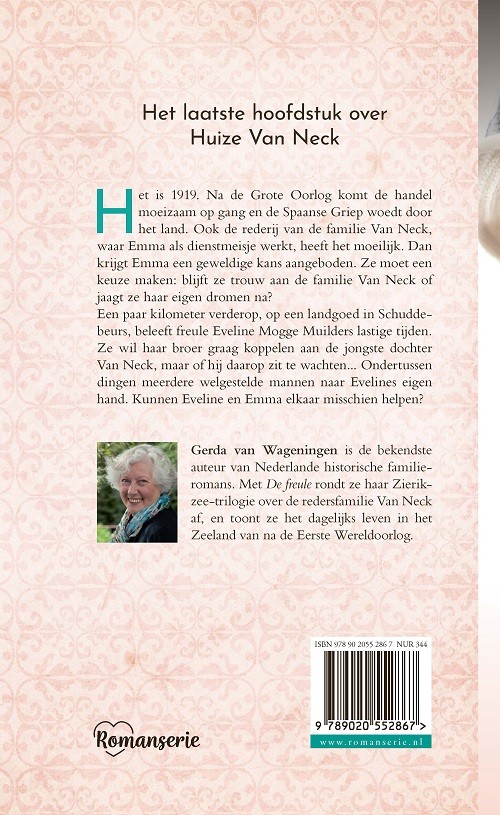 Het laatste hoofdstuk over Huize Van Neck

Het is 1919. Na de Grote Oorlog komt de handel moeizaam op gang en de Spaanse Griep woedt door het land. Ook de rederij van de familie Van Neck, waar Emma als dienstmeisje werkt, heeft het moeilijk. Dan krijgt Emma een geweldige kans aangeboden. Ze moet een keuze maken: blijft ze trouw aan de familie Van Neck of jaagt ze haar eigen dromen na?
Een paar kilometer verderop, op een landgoed in Schuddebeurs, beleeft freule Eveline Mogge Muilders lastige tijden. Ze wil haar broer graag koppelen aan de jongste dochter Van Neck, maar of hij daarop zit te wachten... Ondertussen dingen meerdere welgestelde mannen naar Evelines eigen hand. Kunnen Eveline en Emma elkaar misschien helpen?

Gerda van Wageningen is de bekendste auteur van Nederlande historische familieromans. Met De freule rondt ze haar Zierikzee-trilogie over de redersfamilie Van Neck af, en toont ze het dagelijks leven in het Zeeland van na de Eerste Wereldoorlog.

ISBN 978 90 2055 286 7 NUR 344

9 789020 552867 >

www.romanserie.nl

Romanserie